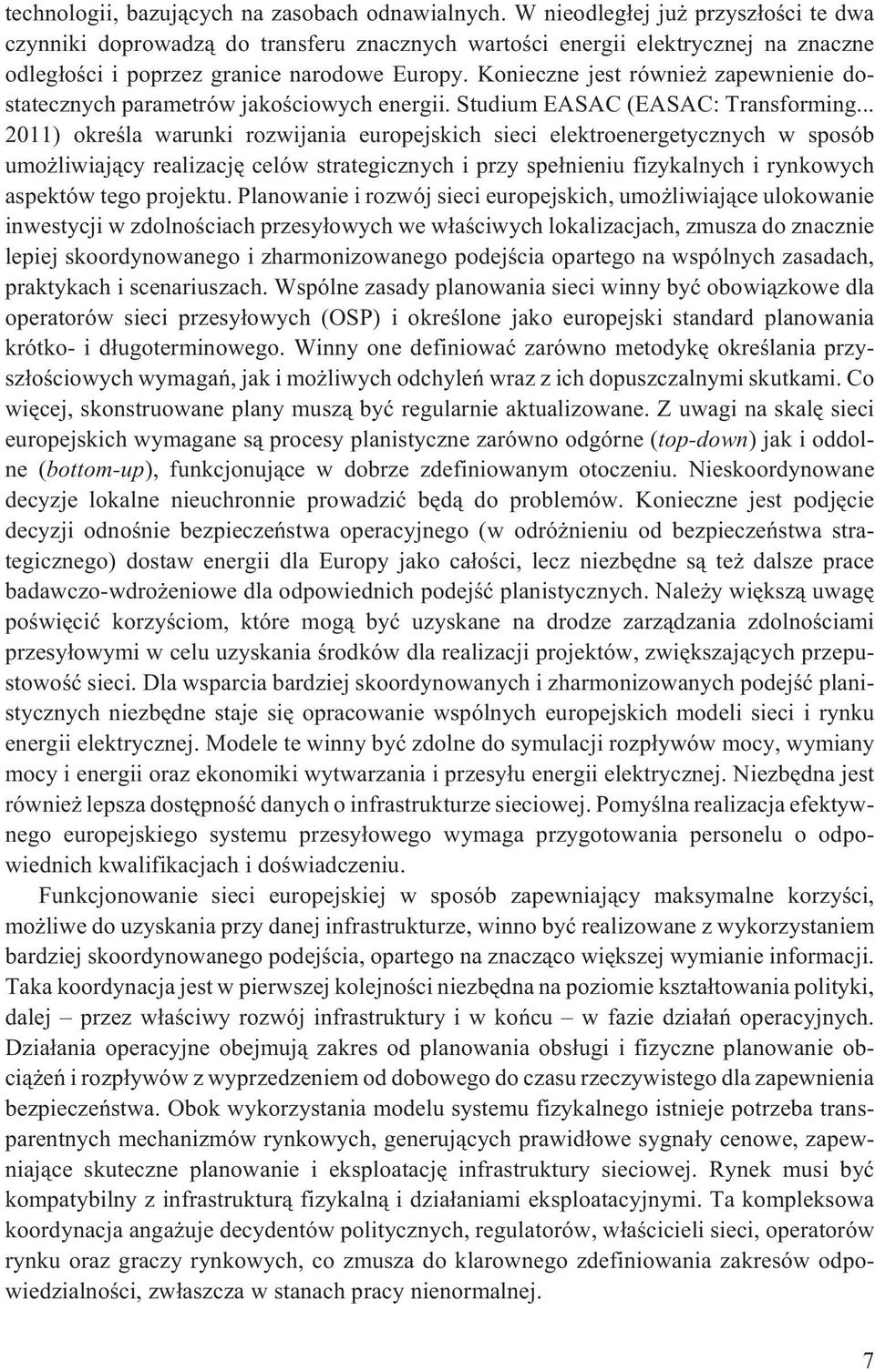 technologii, bazujących na zasobach odnawialnych. W nieodległej już przyszłości te dwa czynniki doprowadzą do transferu znacznych wartości energii elektrycznej na znaczne odległości i poprzez granice narodowe Europy. Konieczne jest również zapewnienie dostatecznych parametrów jakościowych energii. Studium EASAC (EASAC: Transforming... 2011) określa warunki rozwijania europejskich sieci elektroenergetycznych w sposób umożliwiający realizację celów strategicznych i przy spełnieniu fizykalnych i rynkowych aspektów tego projektu. Planowanie i rozwój sieci europejskich, umożliwiające ulokowanie inwestycji w zdolnościach przesyłowych we właściwych lokalizacjach, zmusza do znacznie lepiej skoordynowanego i zharmonizowanego podejścia opartego na wspólnych zasadach, praktykach i scenariuszach. Wspólne zasady planowania sieci winny być obowiązkowe dla operatorów sieci przesyłowych (OSP) i określone jako europejski standard planowania krótko- i długoterminowego. Winny one definiować zarówno metodykę określania przyszłościowych wymagań, jak i możliwych odchyleń wraz z ich dopuszczalnymi skutkami. Co więcej, skonstruowane plany muszą być regularnie aktualizowane. Z uwagi na skalę sieci europejskich wymagane są procesy planistyczne zarówno odgórne (top-down) jak i oddolne (bottom-up), funkcjonujące w dobrze zdefiniowanym otoczeniu. Nieskoordynowane decyzje lokalne nieuchronnie prowadzić będą do problemów. Konieczne jest podjęcie decyzji odnośnie bezpieczeństwa operacyjnego (w odróżnieniu od bezpieczeństwa strategicznego) dostaw energii dla Europy jako całości, lecz niezbędne są też dalsze prace badawczo-wdrożeniowe dla odpowiednich podejść planistycznych. Należy większą uwagę poświęcić korzyściom, które mogą być uzyskane na drodze zarządzania zdolnościami przesyłowymi w celu uzyskania środków dla realizacji projektów, zwiększających przepustowość sieci. Dla wsparcia bardziej skoordynowanych i zharmonizowanych podejść planistycznych niezbędne staje się opracowanie wspólnych europejskich modeli sieci i rynku energii elektrycznej. Modele te winny być zdolne do symulacji rozpływów mocy, wymiany mocy i energii oraz ekonomiki wytwarzania i przesyłu energii elektrycznej. Niezbędna jest również lepsza dostępność danych o infrastrukturze sieciowej. Pomyślna realizacja efektywnego europejskiego systemu przesyłowego wymaga przygotowania personelu o odpowiednich kwalifikacjach i doświadczeniu.

Funkcjonowanie sieci europejskiej w sposób zapewniający maksymalne korzyści, możliwe do uzyskania przy danej infrastrukturze, winno być realizowane z wykorzystaniem bardziej skoordynowanego podejścia, opartego na znacząco większej wymianie informacji. Taka koordynacja jest w pierwszej kolejności niezbędna na poziomie kształtowania polityki, dalej – przez właściwy rozwój infrastruktury i w końcu – w fazie działań operacyjnych. Działania operacyjne obejmują zakres od planowania obsługi i fizyczne planowanie obciążeń i rozpływów z wyprzedzeniem od dobowego do czasu rzeczywistego dla zapewnienia bezpieczeństwa. Obok wykorzystania modelu systemu fizykalnego istnieje potrzeba transparentnych mechanizmów rynkowych, generujących prawidłowe sygnały cenowe, zapewniające skuteczne planowanie i eksploatację infrastruktury sieciowej. Rynek musi być kompatybilny z infrastrukturą fizykalną i działaniami eksploatacyjnymi. Ta kompleksowa koordynacja angażuje decydentów politycznych, regulatorów, właścicieli sieci, operatorów rynku oraz graczy rynkowych, co zmusza do klarownego zdefiniowania zakresów odpowiedzialności, zwłaszcza w stanach pracy nienormalnej.

7